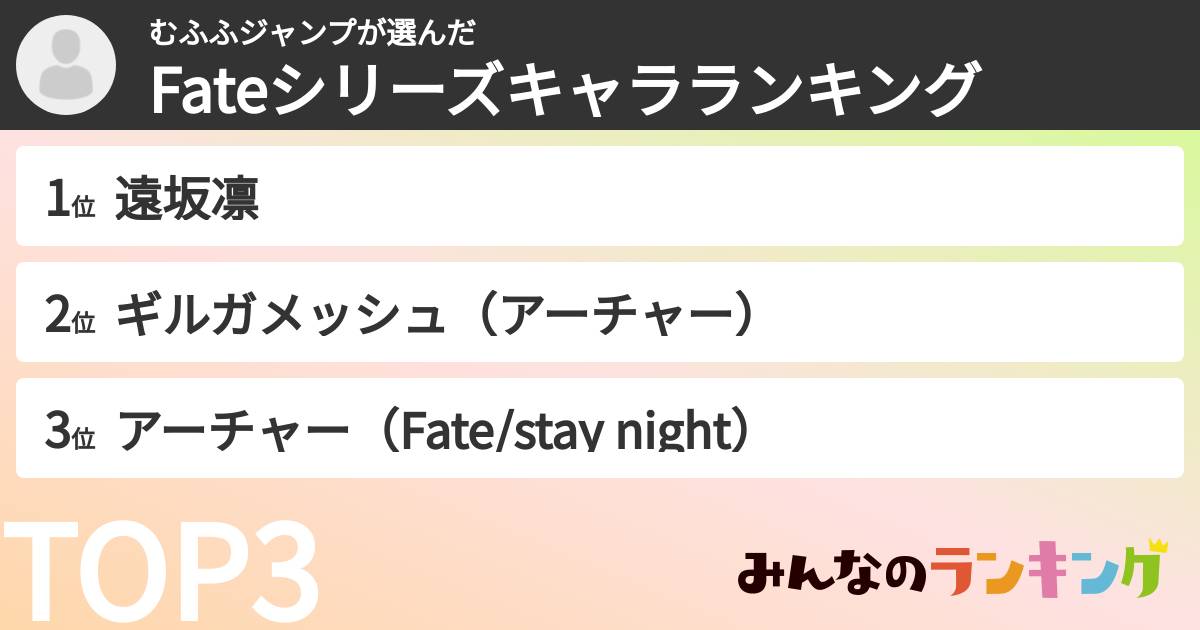 むふふジャンプが選んだ
Fateシリーズキャラランキング

1位 遠坂凛

2位 ギルガメッシュ（アーチャー）

3位 アーチャー（Fate/stay night）

TOP3

みんなのランキング